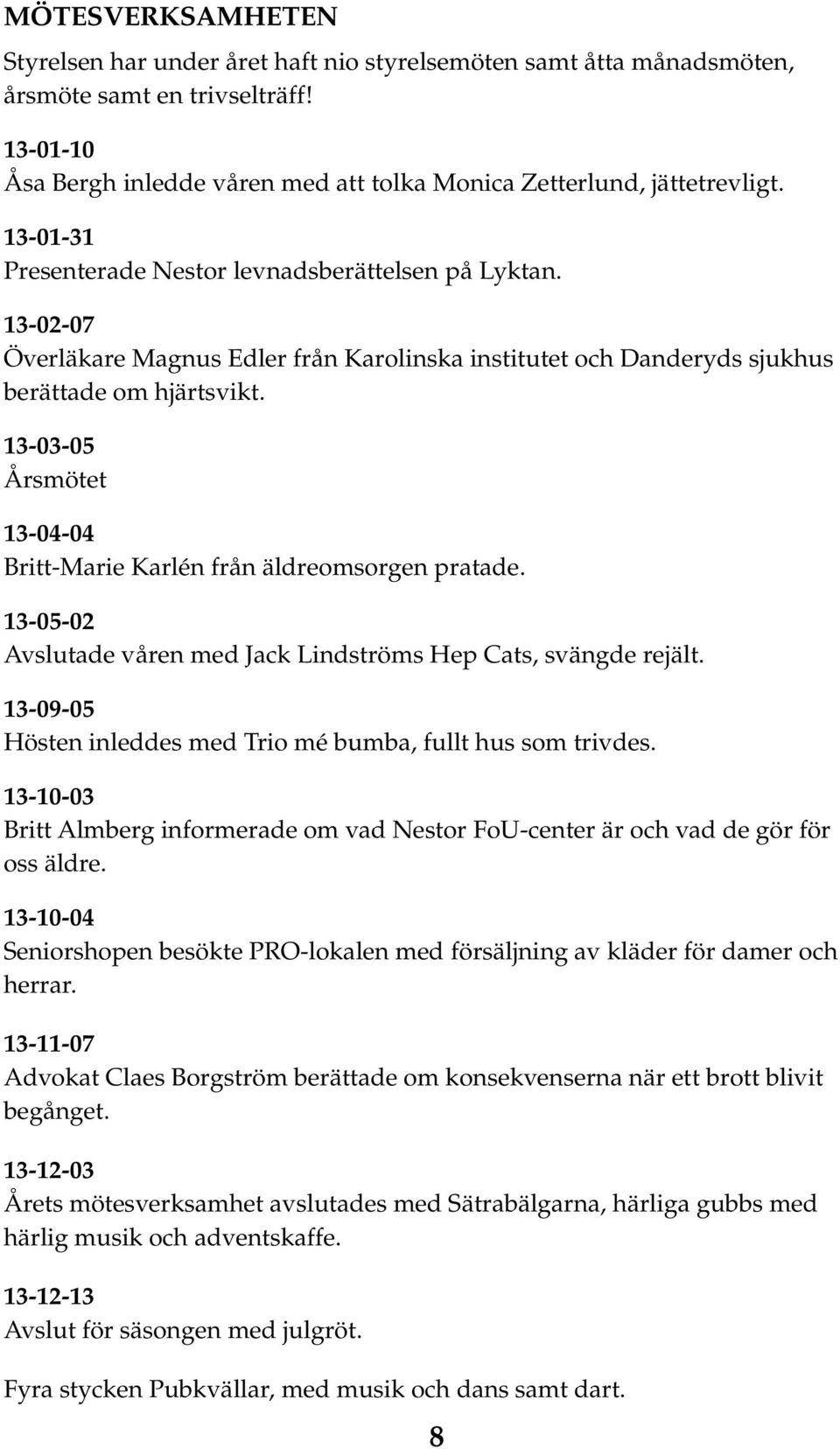 MÖTESVERKSAMHETEN

Styrelsen har under året haft nio styrelsemöten samt åtta månadsmöten, årsmöte samt en trivselträff!

13-01-10
Åsa Bergh inledde våren med att tolka Monica Zetterlund, jättetrevligt.

13-01-31
Presenterade Nestor levnadsberättelsen på Lyktan.

13-02-07
Överläkare Magnus Edler från Karolinska institutet och Danderyds sjukhus berättade om hjärtsvikt.

13-03-05
Årsmötet

13-04-04
Britt-Marie Karlén från äldreomsorgen pratade.

13-05-02
Avslutade våren med Jack Lindströms Hep Cats, svängde rejält.

13-09-05
Hösten inleddes med Trio mé bumba, fullt hus som trivdes.

13-10-03
Britt Almberg informerade om vad Nestor FoU-center är och vad de gör för oss äldre.

13-10-04
Seniorshopen besökte PRO-lokalen med försäljning av kläder för damer och herrar.

13-11-07
Advokat Claes Borgström berättade om konsekvenserna när ett brott blivit begånget.

13-12-03
Årets mötesverksamhet avslutades med Sätrabälgarna, härliga gubbs med härlig musik och adventskaffe.

13-12-13
Avslut för säsongen med julgröt.

Fyra stycken Pubkvällar, med musik och dans samt dart.

8